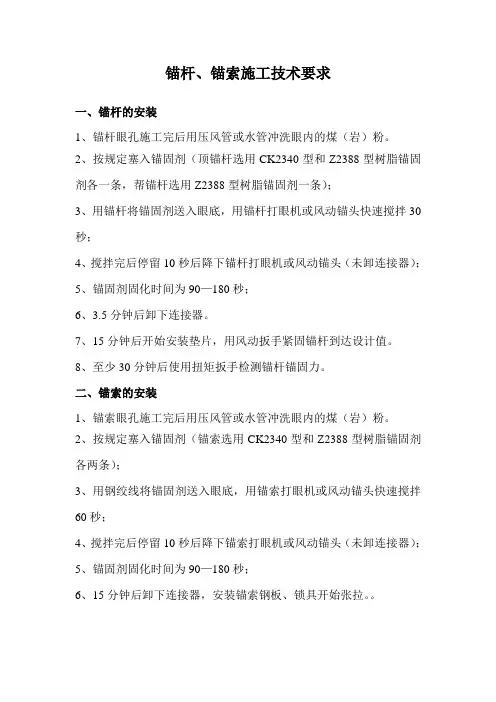 锚杆、锚索施工技术要求

一、锚杆的安装

1、锚杆眼孔施工完后用压风管或水管冲洗眼内的煤（岩）粉。

2、按规定塞入锚固剂（顶锚杆选用 CK2340 型和 Z2388 型树脂锚固剂各一条，帮锚杆选用 Z2388 型树脂锚固剂一条）；

3、用锚杆将锚固剂送入眼底，用锚杆打眼机或风动锚头快速搅拌 30 秒；

4、搅拌完后停留 10 秒后降下锚杆打眼机或风动锚头（未卸连接器）；

5、锚固剂固化时间为 90—180 秒；

6、3.5 分钟后卸下连接器。

7、15 分钟后开始安装垫片，用风动扳手紧固锚杆到达设计值。

8、至少 30 分钟后使用扭矩扳手检测锚杆锚固力。

二、锚索的安装

1、锚索眼孔施工完后用压风管或水管冲洗眼内的煤（岩）粉。

2、按规定塞入锚固剂（锚索选用 CK2340 型和 Z2388 型树脂锚固剂各两条）；

3、用钢绞线将锚固剂送入眼底，用锚索打眼机或风动锚头快速搅拌 60 秒；

4、搅拌完后停留 10 秒后降下锚索打眼机或风动锚头（未卸连接器）；

5、锚固剂固化时间为 90—180 秒；

6、15 分钟后卸下连接器，安装锚索钢板、锁具开始张拉。。